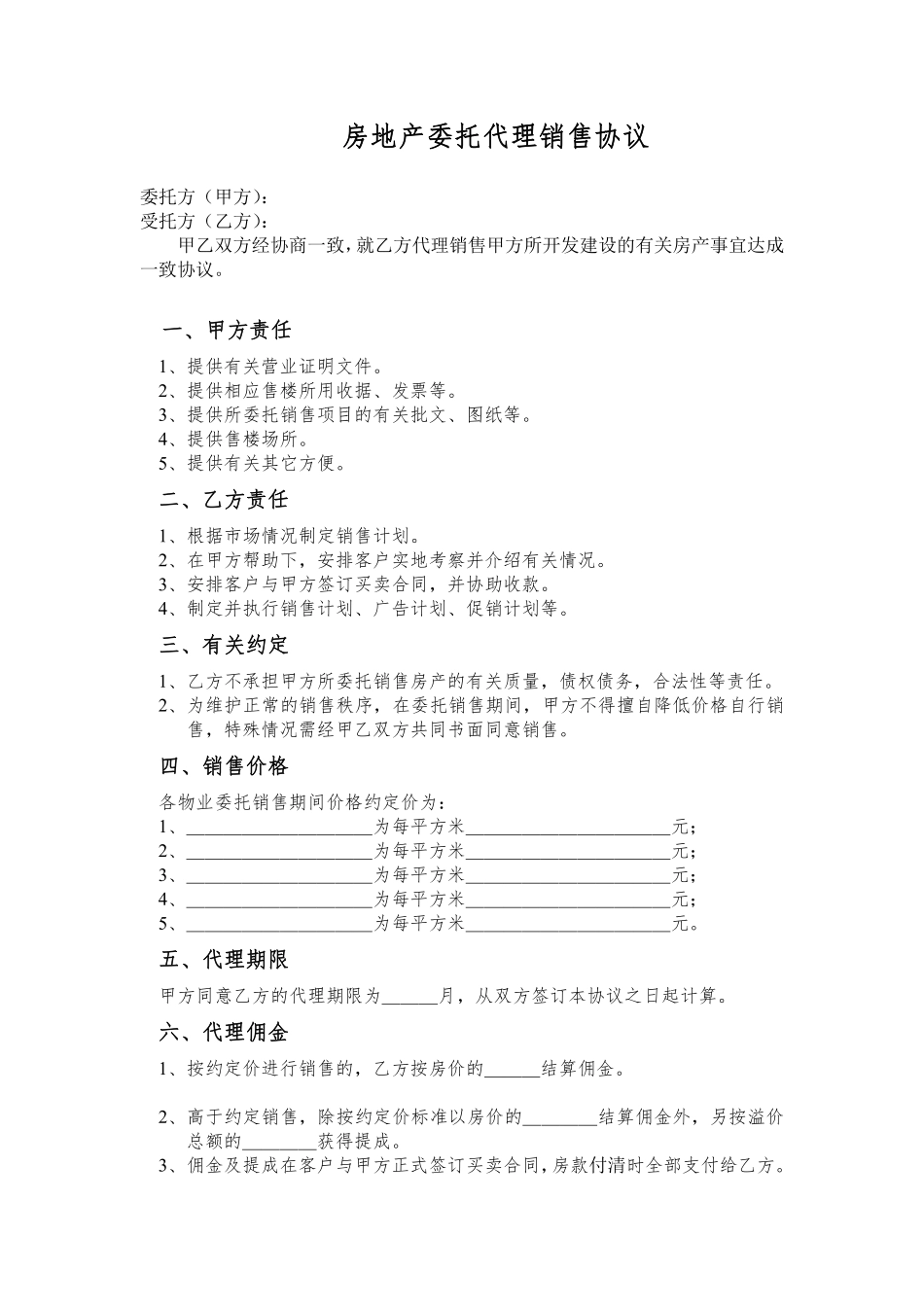 房地产委托代理销售协议

委托方（甲方）：
受托方（乙方）：

甲乙双方经协商一致，就乙方代理销售甲方所开发建设的有关房产事宜达成一致协议。

一、甲方责任

1、提供有关营业证明文件。
2、提供相应售楼所用收据、发票等。
3、提供所委托销售项目的有关批文、图纸等。
4、提供售楼场所。
5、提供有关其它方便。

二、乙方责任

1、根据市场情况制定销售计划。
2、在甲方帮助下，安排客户实地考察并介绍有关情况。
3、安排客户与甲方签订买卖合同，并协助收款。
4、制定并执行销售计划、广告计划、促销计划等。

三、有关约定

1、乙方不承担甲方所委托销售房产的有关质量，债权债务，合法性等责任。
2、为维护正常的销售秩序，在委托销售期间，甲方不得擅自降低价格自行销售，特殊情况需经甲乙双方共同书面同意销售。

四、销售价格

各物业委托销售期间价格约定价为：
1、____________________为每平方米______________________元；
2、____________________为每平方米______________________元；
3、____________________为每平方米______________________元；
4、____________________为每平方米______________________元；
5、____________________为每平方米______________________元。

五、代理期限

甲方同意乙方的代理期限为______月，从双方签订本协议之日起计算。

六、代理佣金

1、按约定价进行销售的，乙方按房价的______结算佣金。

2、高于约定销售，除按约定价标准以房价的________结算佣金外，另按溢价总额的________获得提成。
3、佣金及提成在客户与甲方正式签订买卖合同，房款付清时全部支付给乙方。